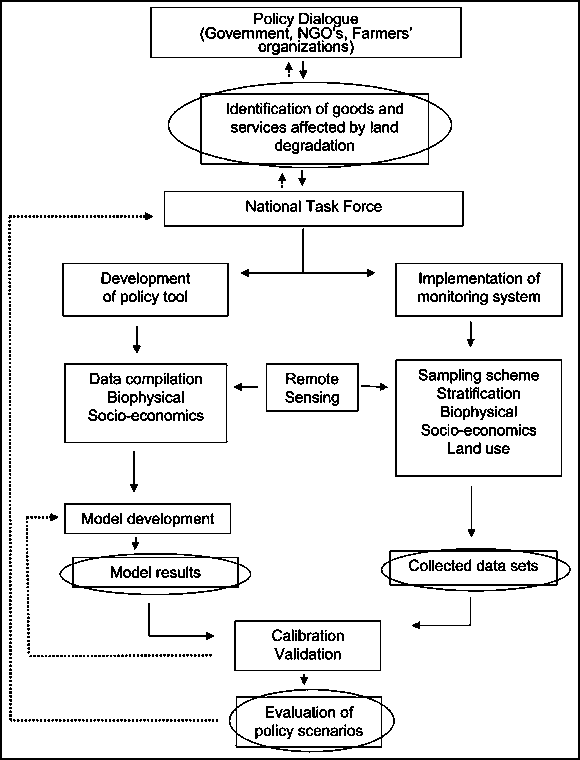 Policy Dialogue
(Government, NGO's, Farmers' organizations)

Identification of goods and services affected by land degradation

National Task Force

Development of policy tool

Implementation of monitoring system

Data compilation
Biophysical
Socio-economics

Remote Sensing

Sampling scheme
Stratification
Biophysical
Socio-economics
Land use

Model development

Model results

Collected data sets

Calibration
Validation

Evaluation of policy scenarios